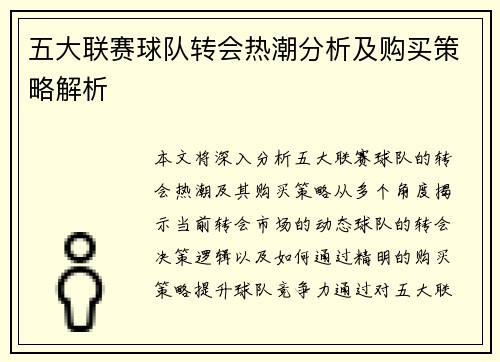 五大联赛球队转会热潮分析及购买策略解析

本文将深入分析五大联赛球队的转会热潮及其购买策略从多个角度揭示当前转会市场的动态球队的转会决策逻辑以及如何通过精明的购买策略提升球队竞争力通过对五大联